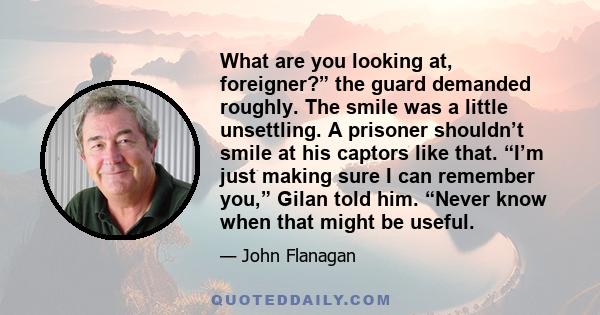 What are you looking at, foreigner?” the guard demanded roughly. The smile was a little unsettling. A prisoner shouldn’t smile at his captors like that. “I’m just making sure I can remember you,” Gilan told him. “Never know when that might be useful.

— John Flanagan

QUOTEDDAILY.COM